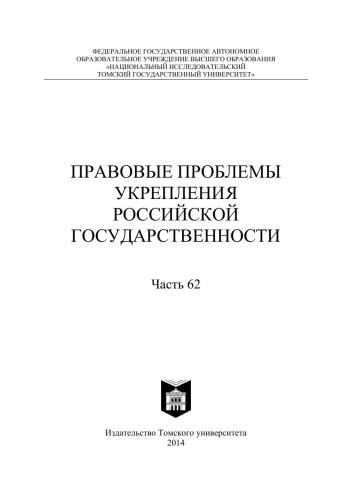 ФЕДЕРАЛЬНОЕ ГОСУДАРСТВЕННОЕ АВТОНОМНОЕ ОБРАЗОВАТЕЛЬНОЕ УЧРЕЖДЕНИЕ ВЫСШЕГО ОБРАЗОВАНИЯ «НАЦИОНАЛЬНЫЙ ИССЛЕДОВАТЕЛЬСКИЙ ТОМСКИЙ ГОСУДАРСТВЕННЫЙ УНИВЕРСИТЕТ»

ПРАВОВЫЕ ПРОБЛЕМЫ УКРЕПЛЕНИЯ РОССИЙСКОЙ ГОСУДАРСТВЕННОСТИ

Часть 62

Издательство Томского университета
2014